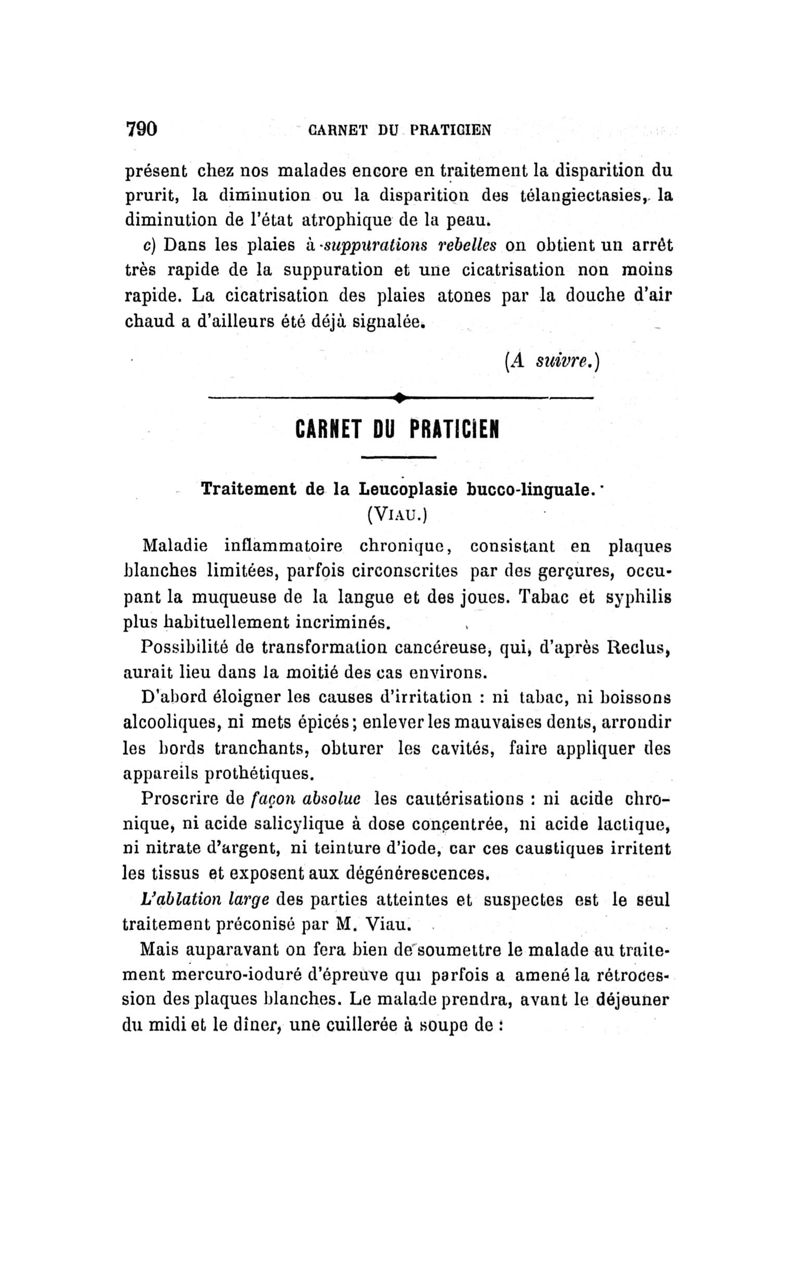 790 CARNET DU PRATICIEN

présent chez nos malades encore en traitement la disparition du prurit, la diminution ou la disparition des télangiectasies, la diminution de l'état atrophique de la peau.

c) Dans les plaies à suppurations rebelles on obtient un arrêt très rapide de la suppuration et une cicatrisation non moins rapide. La cicatrisation des plaies atones par la douche d'air chaud a d'ailleurs été déjà signalée.

(A suivre.)

CARNET DU PRATICIEN

Traitement de la Leucoplasie bucco-linguale.
(VIAU.)

Maladie inflammatoire chronique, consistant en plaques blanches limitées, parfois circonscrites par des gerçures, occupant la muqueuse de la langue et des joues. Tabac et syphilis plus habituellement incriminés.

Possibilité de transformation cancéreuse, qui, d'après Reclus, aurait lieu dans la moitié des cas environs.

D'abord éloigner les causes d'irritation : ni tabac, ni boissons alcooliques, ni mets épicés; enlever les mauvaises dents, arrondir les bords tranchants, obturer les cavités, faire appliquer des appareils prothétiques.

Proscrire de façon absolue les cautérisations : ni acide chronique, ni acide salicylique à dose concentrée, ni acide lactique, ni nitrate d'argent, ni teinture d'iode, car ces caustiques irritent les tissus et exposent aux dégénérescences.

L'ablation large des parties atteintes et suspectes est le seul traitement préconisé par M. Viau.

Mais auparavant on fera bien de soumettre le malade au traitement mercuro-ioduré d'épreuve qui parfois a amené la rétrocession des plaques blanches. Le malade prendra, avant le déjeuner du midi et le dîner, une cuillerée à soupe de :